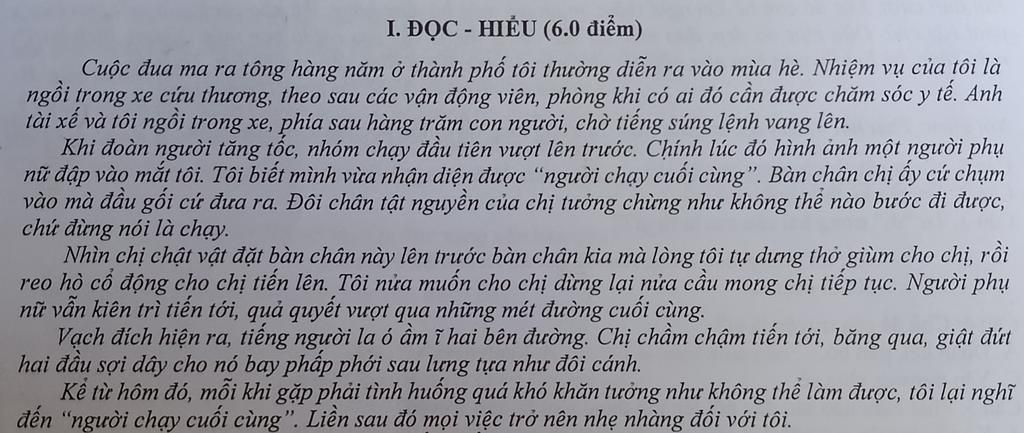 I. ĐỌC - HIỂU (6.0 điểm)

Cuộc đua ma ra tông hàng năm ở thành phố tôi thường diễn ra vào mùa hè. Nhiệm vụ của tôi là ngồi trong xe cứu thương, theo sau các vận động viên, phòng khi có ai đó cần được chăm sóc y tế. Anh tài xế và tôi ngồi trong xe, phía sau hàng trăm con người, chờ tiếng súng lệnh vang lên.

Khi đoàn người tăng tốc, nhóm chạy đầu tiên vượt lên trước. Chính lúc đó hình ảnh một người phụ nữ đập vào mắt tôi. Tôi biết mình vừa nhận diện được "người chạy cuối cùng". Bàn chân chị ấy cứ chụm vào mà đầu gối cứ đưa ra. Đôi chân tật nguyền của chị tưởng chừng như không thể nào bước đi được, chứ đừng nói là chạy.

Nhìn chị chật vật đặt bàn chân này lên trước bàn chân kia mà lòng tôi tự dưng thở giùm cho chị, rồi reo hò cổ động cho chị tiến lên. Tôi nửa muốn cho chị dừng lại nửa cầu mong chị tiếp tục. Người phụ nữ vẫn kiên trì tiến tới, quả quyết vượt qua những mét đường cuối cùng.

Vạch đích hiện ra, tiếng người la ó ầm ĩ hai bên đường. Chị chầm chậm tiến tới, băng qua, giật đứt hai đầu sợi dây cho nó bay phấp phới sau lưng tựa như đôi cánh.

Kể từ hôm đó, mỗi khi gặp phải tình huống quá khó khăn tưởng như không thể làm được, tôi lại nghĩ đến "người chạy cuối cùng". Liền sau đó mọi việc trở nên nhẹ nhàng đối với tôi.